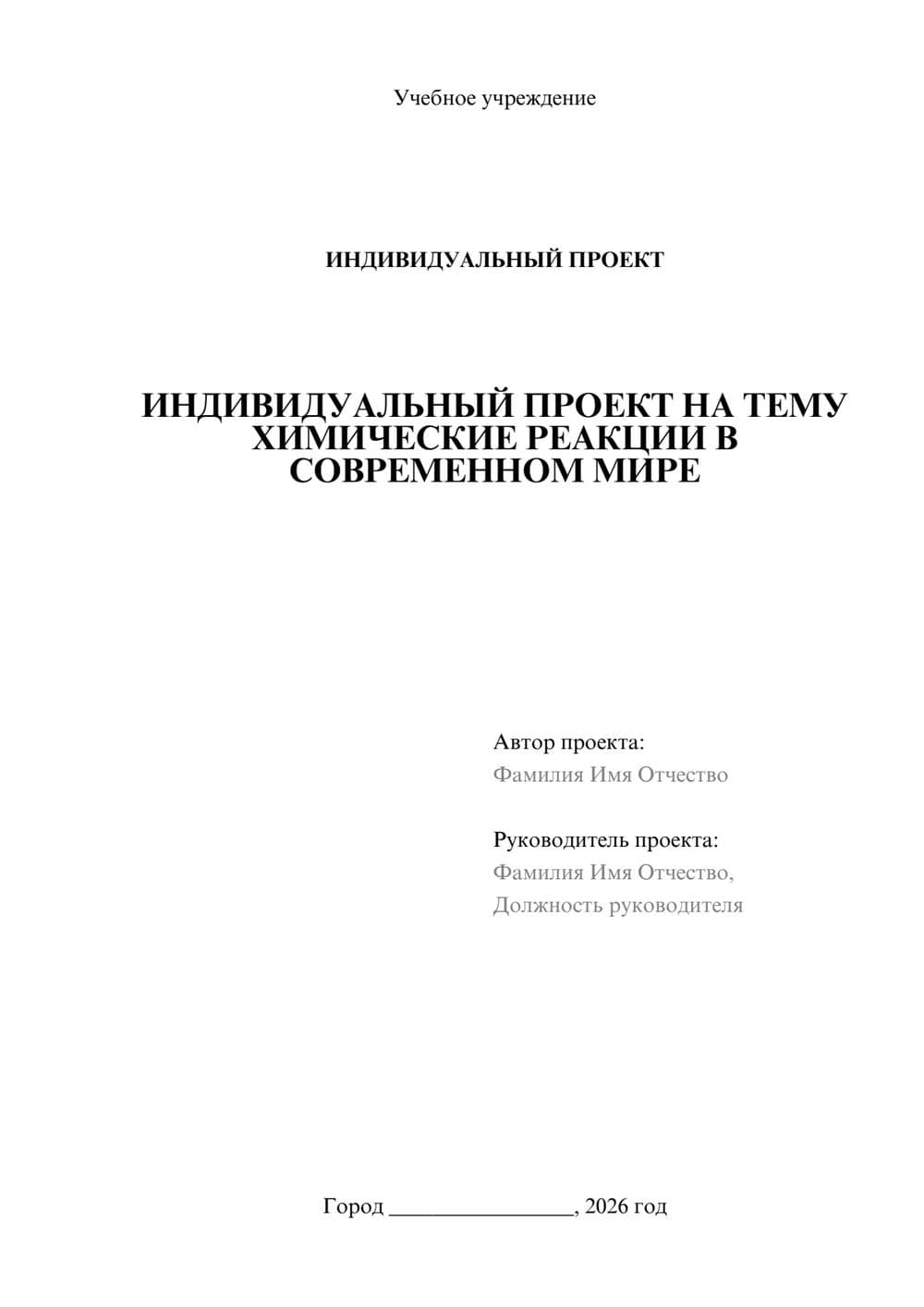 Учебное учреждение

ИНДИВИДУАЛЬНЫЙ ПРОЕКТ

ИНДИВИДУАЛЬНЫЙ ПРОЕКТ НА ТЕМУ ХИМИЧЕСКИЕ РЕАКЦИИ В СОВРЕМЕННОМ МИРЕ

Автор проекта:
Фамилия Имя Отчество

Руководитель проекта:
Фамилия Имя Отчество,
Должность руководителя

Город ________________, 2026 год